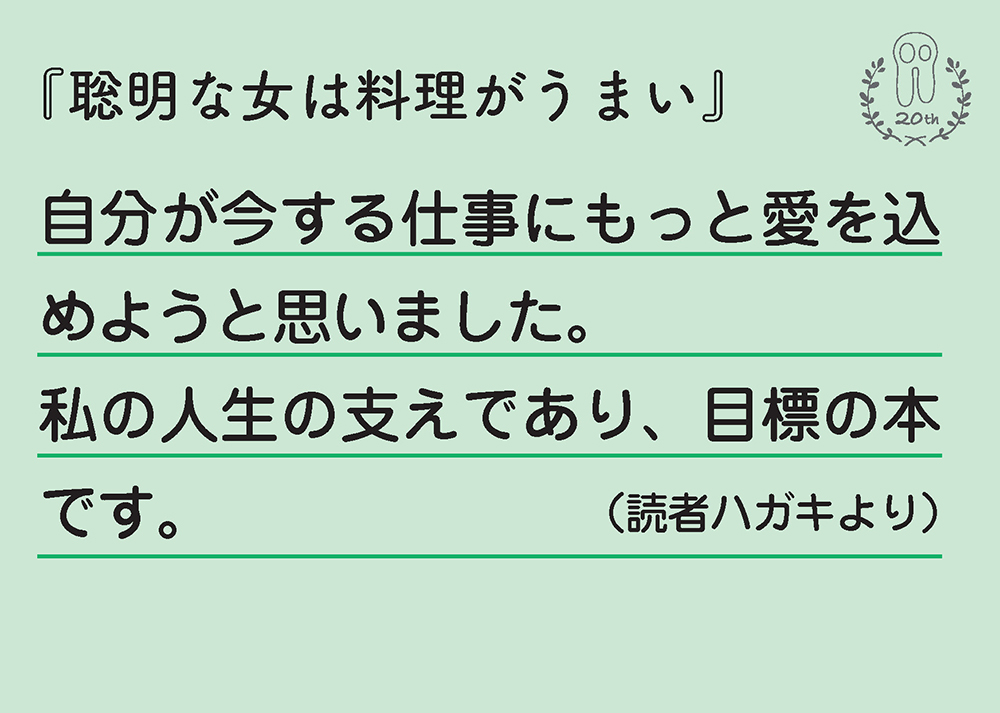 『聡明な女は料理がうまい』

20th

自分が今する仕事にもっと愛を込めようと思いました。
私の人生の支えであり、目標の本です。

（読者ハガキより）